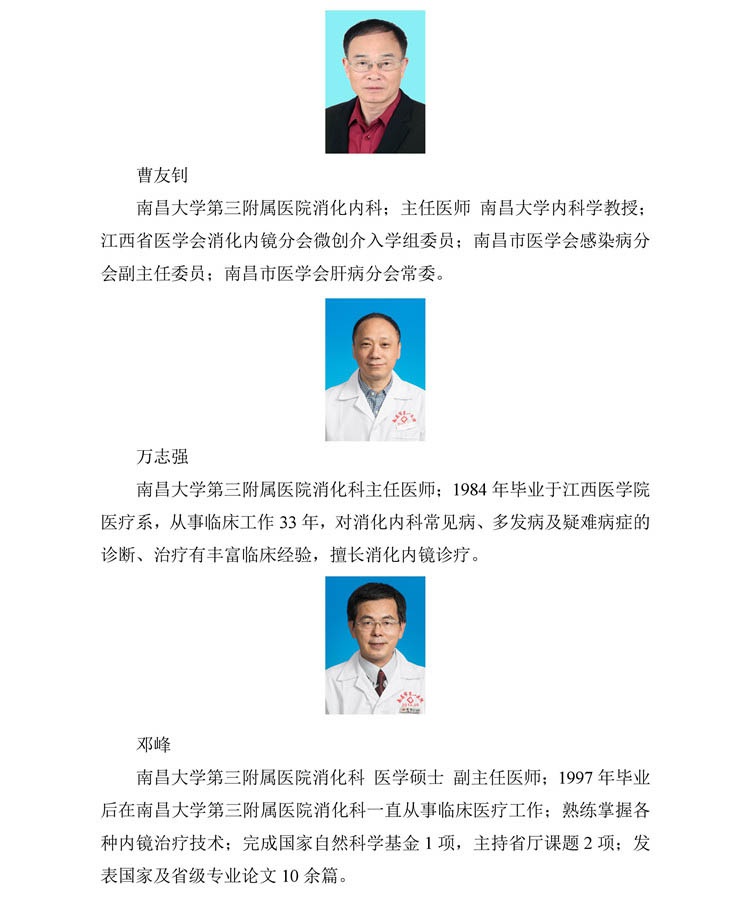 曹友钊

南昌大学第三附属医院消化内科；主任医师 南昌大学内科学教授；江西省医学会消化内镜分会微创介入学组委员；南昌市医学会感染病分会副主任委员；南昌市医学会肝病分会常委。

万志强

南昌大学第三附属医院消化科主任医师；1984 年毕业于江西医学院医疗系，从事临床工作 33 年，对消化内科常见病、多发病及疑难病症的诊断、治疗有丰富临床经验，擅长消化内镜诊疗。

邓峰

南昌大学第三附属医院消化科 医学硕士 副主任医师；1997 年毕业后在南昌大学第三附属医院消化科一直从事临床医疗工作；熟练掌握各种内镜治疗技术；完成国家自然科学基金 1 项，主持省厅课题 2 项；发表国家及省级专业论文 10 余篇。